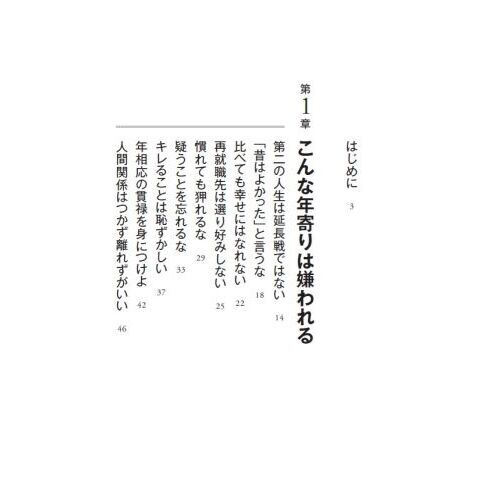 はじめに 3

第1章
こんな年寄りは嫌われる

第二の人生は延長戦ではない 14
「昔はよかった」と言うな 18
比べても幸せにはなれない 22
再就職先は選り好みしない 25
慣れても狎れるな 29
疑うことを忘れるな 33
キレることは恥ずかしい 37
年相応の貫禄を身につけよ 42
人間関係はつかず離れずがいい 46